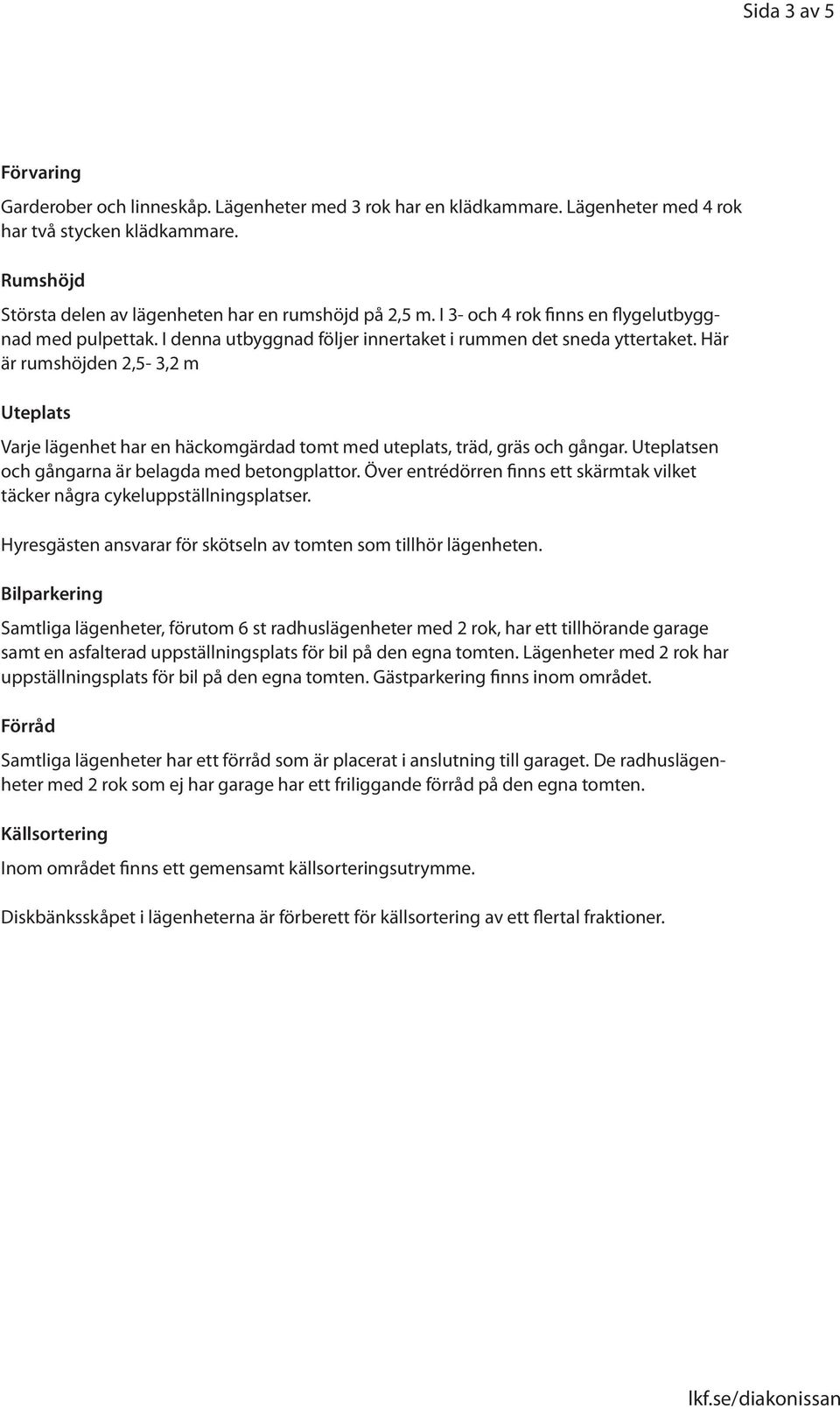 Sida 3 av 5

Förvaring

Garderober och linneskåp. Lägenheter med 3 rok har en klädkammare. Lägenheter med 4 rok har två stycken klädkammare.

Rumshöjd

Största delen av lägenheten har en rumshöjd på 2,5 m. I 3- och 4 rok finns en flygelutbyggnad med pulpettak. I denna utbyggnad följer innertaket i rummen det sneda yttertaket. Här är rumshöjden 2,5- 3,2 m

Uteplats

Varje lägenhet har en häckomgärdad tomt med uteplats, träd, gräs och gångar. Uteplatsen och gångarna är belagda med betongplattor. Över entrédörren finns ett skärmtak vilket täcker några cykeluppställningsplatser.

Hyresgästen ansvarar för skötseln av tomten som tillhör lägenheten.

Bilparkering

Samtliga lägenheter, förutom 6 st radhuslägenheter med 2 rok, har ett tillhörande garage samt en asfalterad uppställningsplats för bil på den egna tomten. Lägenheter med 2 rok har uppställningsplats för bil på den egna tomten. Gästparkering finns inom området.

Förråd

Samtliga lägenheter har ett förråd som är placerat i anslutning till garaget. De radhuslägenheter med 2 rok som ej har garage har ett friliggande förråd på den egna tomten.

Källsortering

Inom området finns ett gemensamt källsorteringsutrymme.

Diskbänksskåpet i lägenheterna är förberett för källsortering av ett flertal fraktioner.

lkf.se/diakonissan